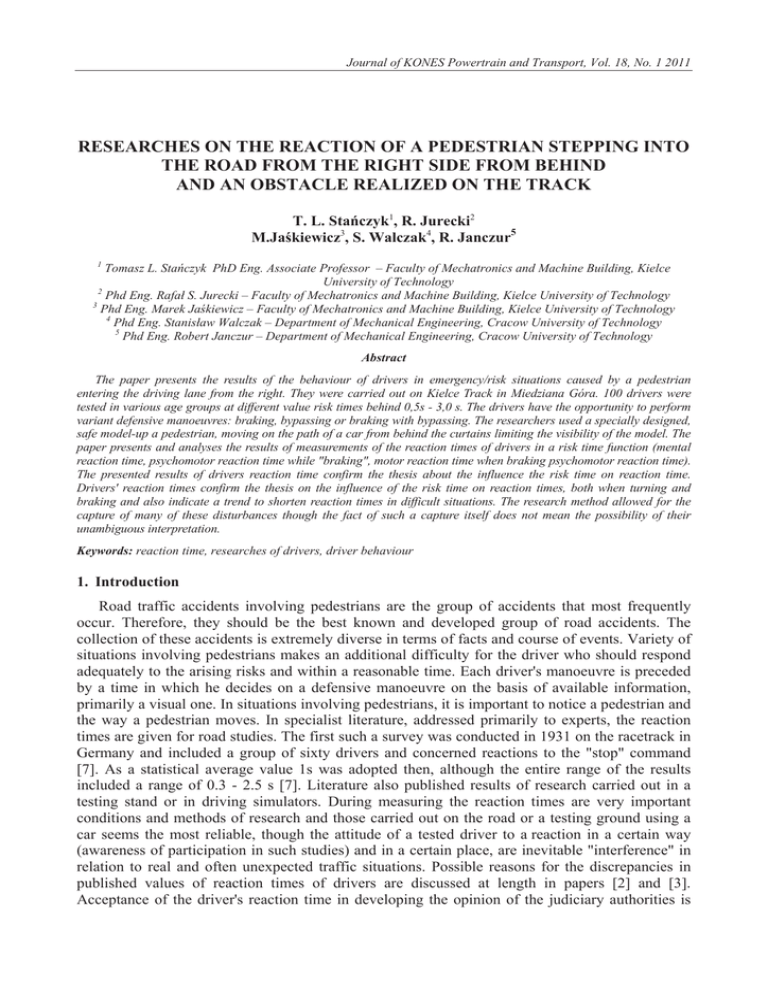 Journal of KONES Powertrain and Transport, Vol. 18, No. 1 2011

RESEARCHES ON THE REACTION OF A PEDESTRIAN STEPPING INTO THE ROAD FROM THE RIGHT SIDE FROM BEHIND AND AN OBSTACLE REALIZED ON THE TRACK

T. L. Stańczyk$^1$, R. Jurecki$^2$
M.Jaśkiewicz$^3$, S. Walczak$^4$, R. Janczur$^5$

$^1$ Tomasz L. Stańczyk PhD Eng. Associate Professor – Faculty of Mechatronics and Machine Building, Kielce University of Technology
$^2$ Phd Eng. Rafał S. Jurecki – Faculty of Mechatronics and Machine Building, Kielce University of Technology
$^3$ Phd Eng. Marek Jaśkiewicz – Faculty of Mechatronics and Machine Building, Kielce University of Technology
$^4$ Phd Eng. Stanisław Walczak – Department of Mechanical Engineering, Cracow University of Technology
$^5$ Phd Eng. Robert Janczur – Department of Mechanical Engineering, Cracow University of Technology

Abstract

The paper presents the results of the behaviour of drivers in emergency/risk situations caused by a pedestrian entering the driving lane from the right. They were carried out on Kielce Track in Miedziana Góra. 100 drivers were tested in various age groups at different value risk times behind 0,5s - 3,0 s. The drivers have the opportunity to perform variant defensive manoeuvres: braking, bypassing or braking with bypassing. The researchers used a specially designed, safe model-up a pedestrian, moving on the path of a car from behind the curtains limiting the visibility of the model. The paper presents and analyses the results of measurements of the reaction times of drivers in a risk time function (mental reaction time, psychomotor reaction time while "braking", motor reaction time when braking psychomotor reaction time). The presented results of drivers reaction time confirm the thesis about the influence the risk time on reaction time. Drivers' reaction times confirm the thesis on the influence of the risk time on reaction times, both when turning and braking and also indicate a trend to shorten reaction times in difficult situations. The research method allowed for the capture of many of these disturbances though the fact of such a capture itself does not mean the possibility of their unambiguous interpretation.

Keywords: reaction time, researches of drivers, driver behaviour

1. Introduction

Road traffic accidents involving pedestrians are the group of accidents that most frequently occur. Therefore, they should be the best known and developed group of road accidents. The collection of these accidents is extremely diverse in terms of facts and course of events. Variety of situations involving pedestrians makes an additional difficulty for the driver who should respond adequately to the arising risks and within a reasonable time. Each driver's manoeuvre is preceded by a time in which he decides on a defensive manoeuvre on the basis of available information, primarily a visual one. In situations involving pedestrians, it is important to notice a pedestrian and the way a pedestrian moves. In specialist literature, addressed primarily to experts, the reaction times are given for road studies. The first such a survey was conducted in 1931 on the racetrack in Germany and included a group of sixty drivers and concerned reactions to the "stop" command [7]. As a statistical average value 1s was adopted then, although the entire range of the results included a range of 0.3 - 2.5 s [7]. Literature also published results of research carried out in a testing stand or in driving simulators. During measuring the reaction times are very important conditions and methods of research and those carried out on the road or a testing ground using a car seems the most reliable, though the attitude of a tested driver to a reaction in a certain way (awareness of participation in such studies) and in a certain place, are inevitable "interference" in relation to real and often unexpected traffic situations. Possible reasons for the discrepancies in published values of reaction times of drivers are discussed at length in papers [2] and [3]. Acceptance of the driver's reaction time in developing the opinion of the judiciary authorities is